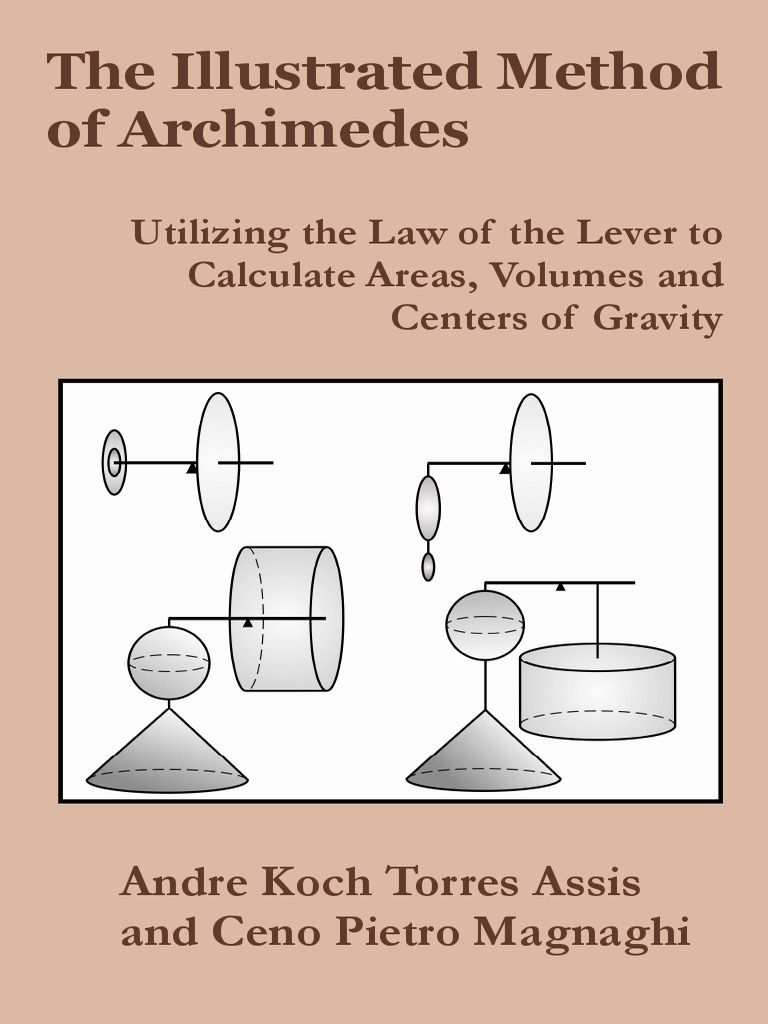 The Illustrated Method of Archimedes

Utilizing the Law of the Lever to Calculate Areas, Volumes and Centers of Gravity

Andre Koch Torres Assis
and Ceno Pietro Magnaghi